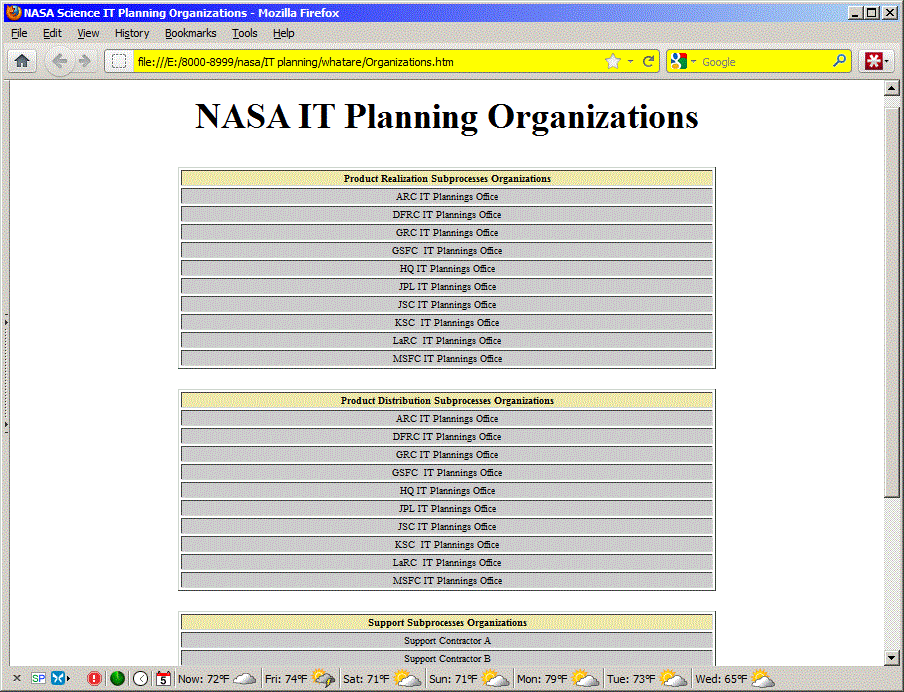 NASA Science IT Planning Organizations - Mozilla Firefox

File Edit View History Bookmarks Tools Help

file:///E:/8000-8999/nasa/IT planning/whatare/Organizations.htm

Google

# NASA IT Planning Organizations

| Product Realization Subprocesses Organizations |
|---|
| ARC IT Plannings Office |
| DFRC IT Plannings Office |
| GRC IT Plannings Office |
| GSFC IT Plannings Office |
| HQ IT Plannings Office |
| JPL IT Plannings Office |
| JSC IT Plannings Office |
| KSC IT Plannings Office |
| LaRC IT Plannings Office |
| MSFC IT Plannings Office |

| Product Distribution Subprocesses Organizations |
|---|
| ARC IT Plannings Office |
| DFRC IT Plannings Office |
| GRC IT Plannings Office |
| GSFC IT Plannings Office |
| HQ IT Plannings Office |
| JPL IT Plannings Office |
| JSC IT Plannings Office |
| KSC IT Plannings Office |
| LaRC IT Plannings Office |
| MSFC IT Plannings Office |

| Support Subprocesses Organizations |
|---|
| Support Contractor A |
| Support Contractor B |

SP 5 Now: 72°F Fri: 74°F Sat: 71°F Sun: 71°F Mon: 79°F Tue: 73°F Wed: 65°F